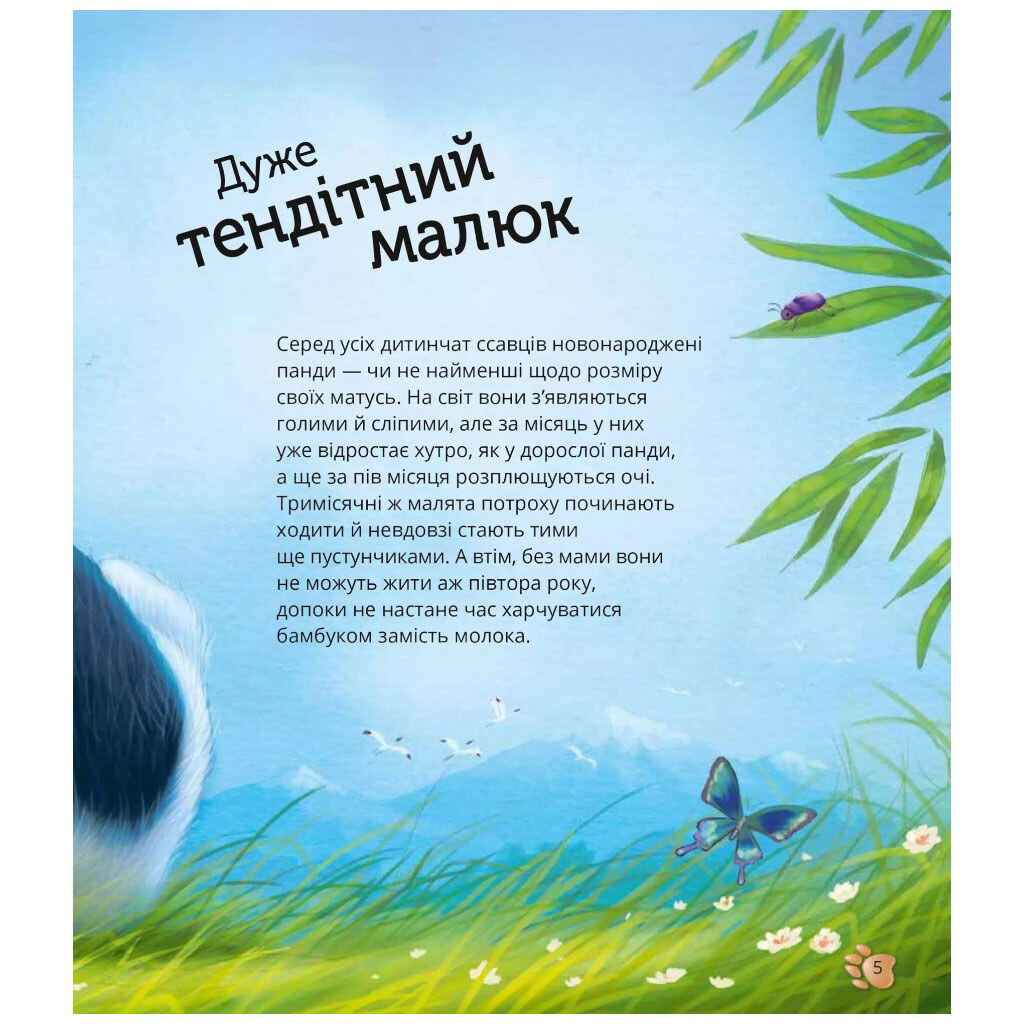 Дуже тендітний малюк

Серед усіх дитинчат ссавців новонароджені панди — чи не найменші щодо розміру своїх матусь. На світ вони з'являються голими й сліпими, але за місяць у них уже відростає хутро, як у дорослої панди, а ще за пів місяця розплющуються очі. Тримісячні ж малята потроху починають ходити й невдовзі стають тими ще пустунчиками. А втім, без мами вони не можуть жити аж півтора року, допоки не настане час харчуватися бамбуком замість молока.

5